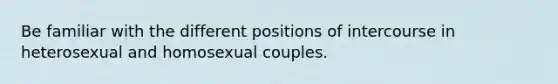 Be familiar with the different positions of intercourse in heterosexual and homosexual couples.